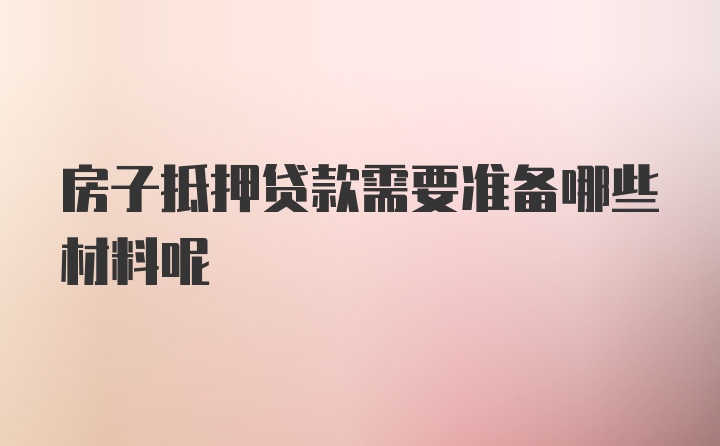 房子抵押贷款需要准备哪些材料呢